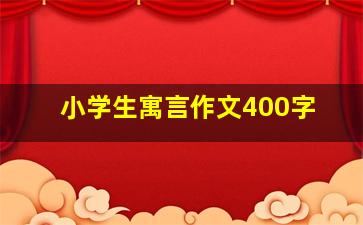 小学生寓言作文400字